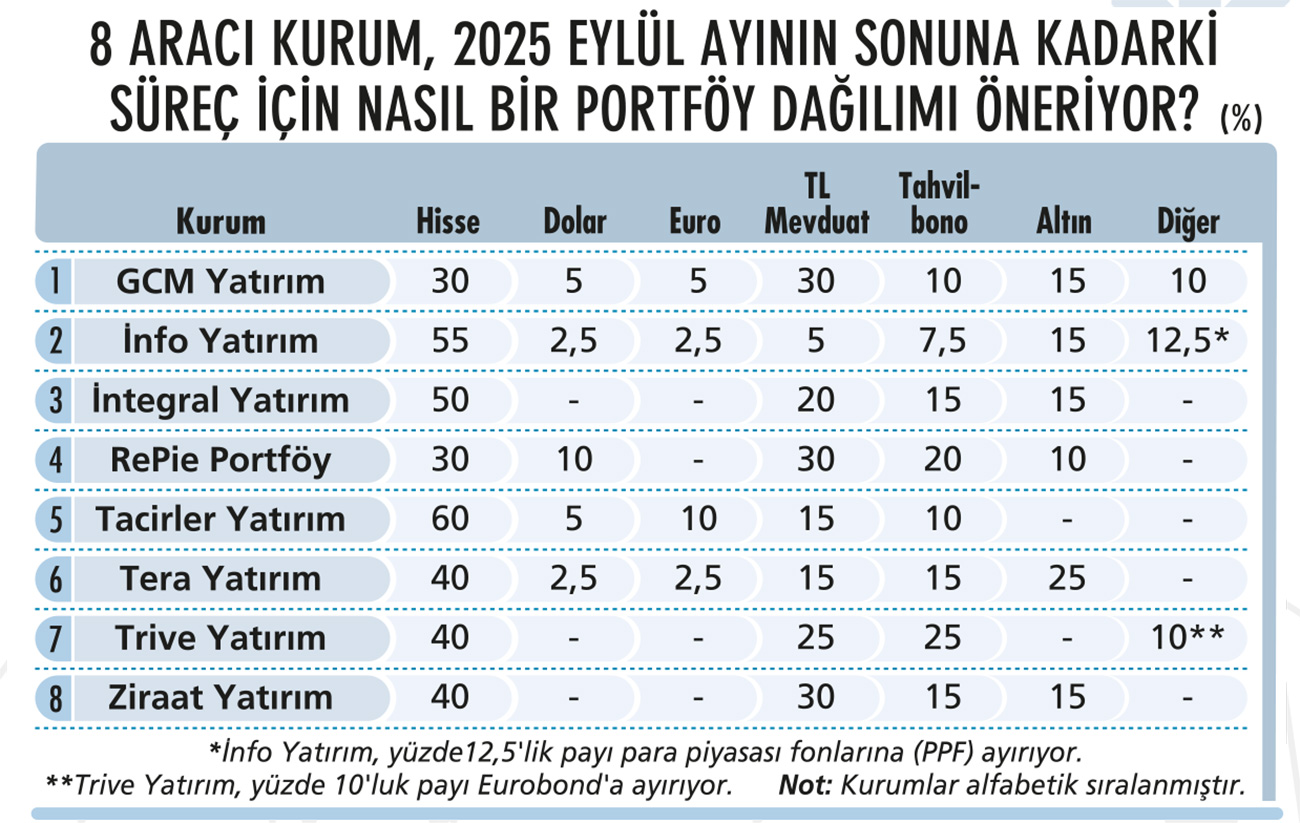 8 ARACI KURUM, 2025 EYLÜL AYININ SONUNA KADARKİ SÜREÇ İÇİN NASIL BİR PORTFÖY DAĞILIMI ÖNERİYOR? (%)

| | Kurum | Hisse | Dolar | Euro | TL Mevduat | Tahvil-bono | Altın | Diğer |
|---|---|---|---|---|---|---|---|---|
| 1 | GCM Yatırım | 30 | 5 | 5 | 30 | 10 | 15 | 10 |
| 2 | İnfo Yatırım | 55 | 2,5 | 2,5 | 5 | 7,5 | 15 | 12,5* |
| 3 | İntegral Yatırım | 50 | - | - | 20 | 15 | 15 | - |
| 4 | RePie Portföy | 30 | 10 | - | 30 | 20 | 10 | - |
| 5 | Tacirler Yatırım | 60 | 5 | 10 | 15 | 10 | - | - |
| 6 | Tera Yatırım | 40 | 2,5 | 2,5 | 15 | 15 | 25 | - |
| 7 | Trive Yatırım | 40 | - | - | 25 | 25 | - | 10** |
| 8 | Ziraat Yatırım | 40 | - | - | 30 | 15 | 15 | - |

*İnfo Yatırım, yüzde12,5'lik payı para piyasası fonlarına (PPF) ayırıyor.
**Trive Yatırım, yüzde 10'luk payı Eurobond'a ayırıyor. Not: Kurumlar alfabetik sıralanmıştır.